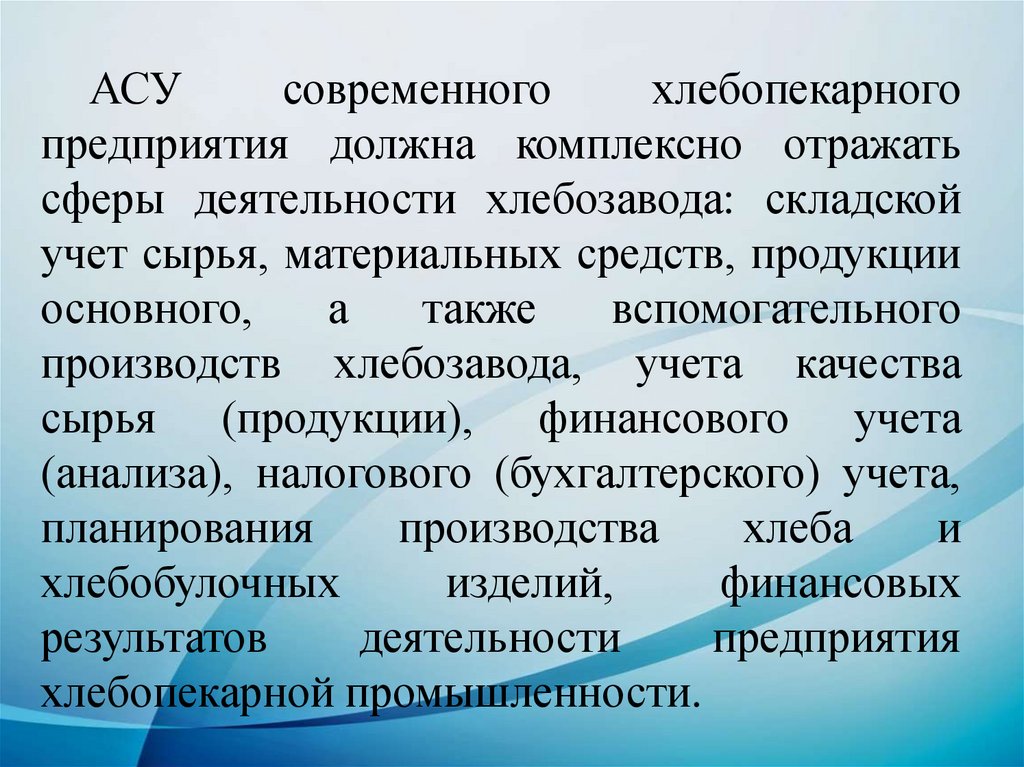 АСУ современного хлебопекарного предприятия должна комплексно отражать сферы деятельности хлебозавода: складской учет сырья, материальных средств, продукции основного, а также вспомогательного производств хлебозавода, учета качества сырья (продукции), финансового учета (анализа), налогового (бухгалтерского) учета, планирования производства хлеба и хлебобулочных изделий, финансовых результатов деятельности предприятия хлебопекарной промышленности.